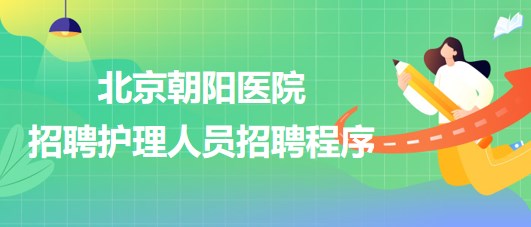 北京朝阳医院
招聘护理人员招聘程序